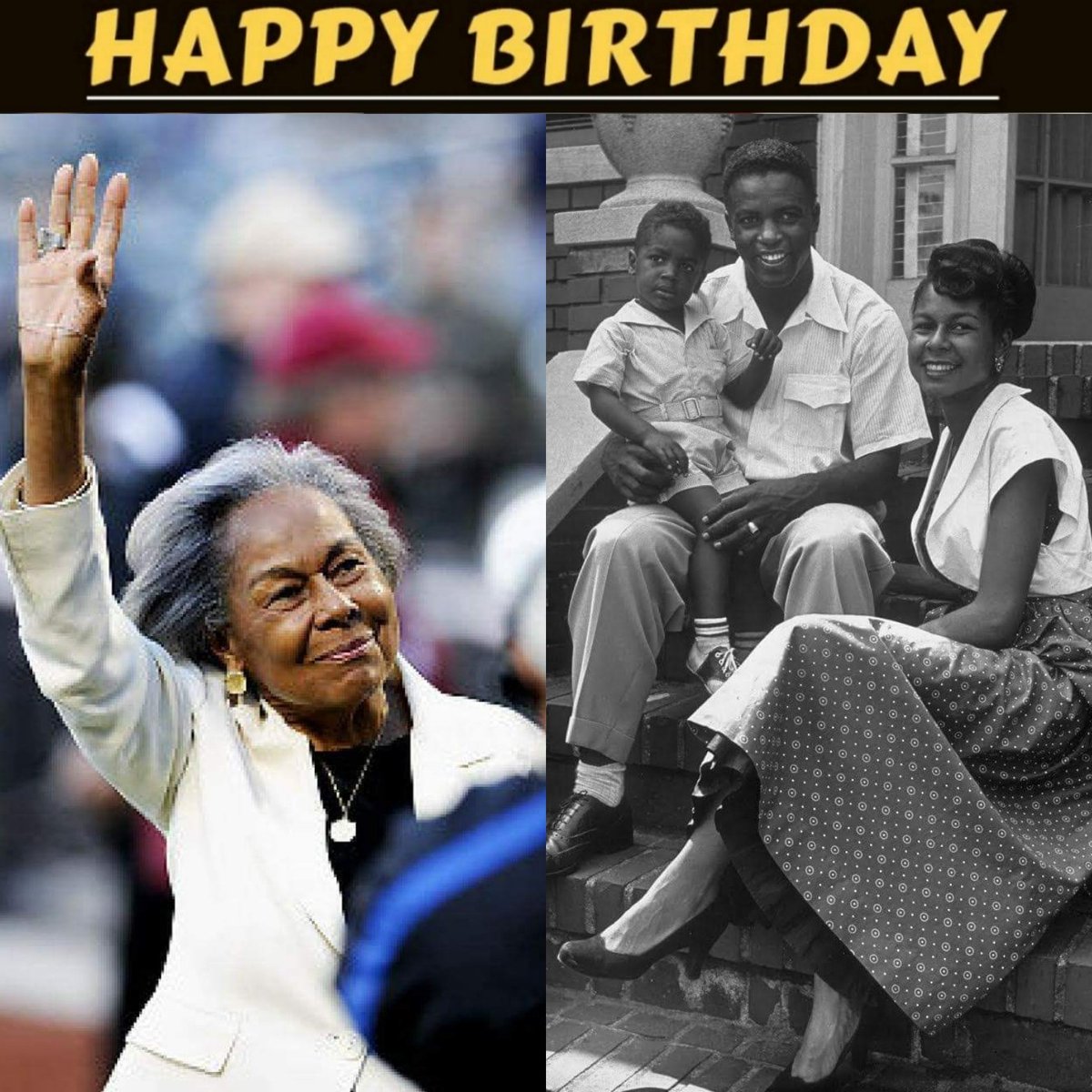 HAPPY BIRTHDAY